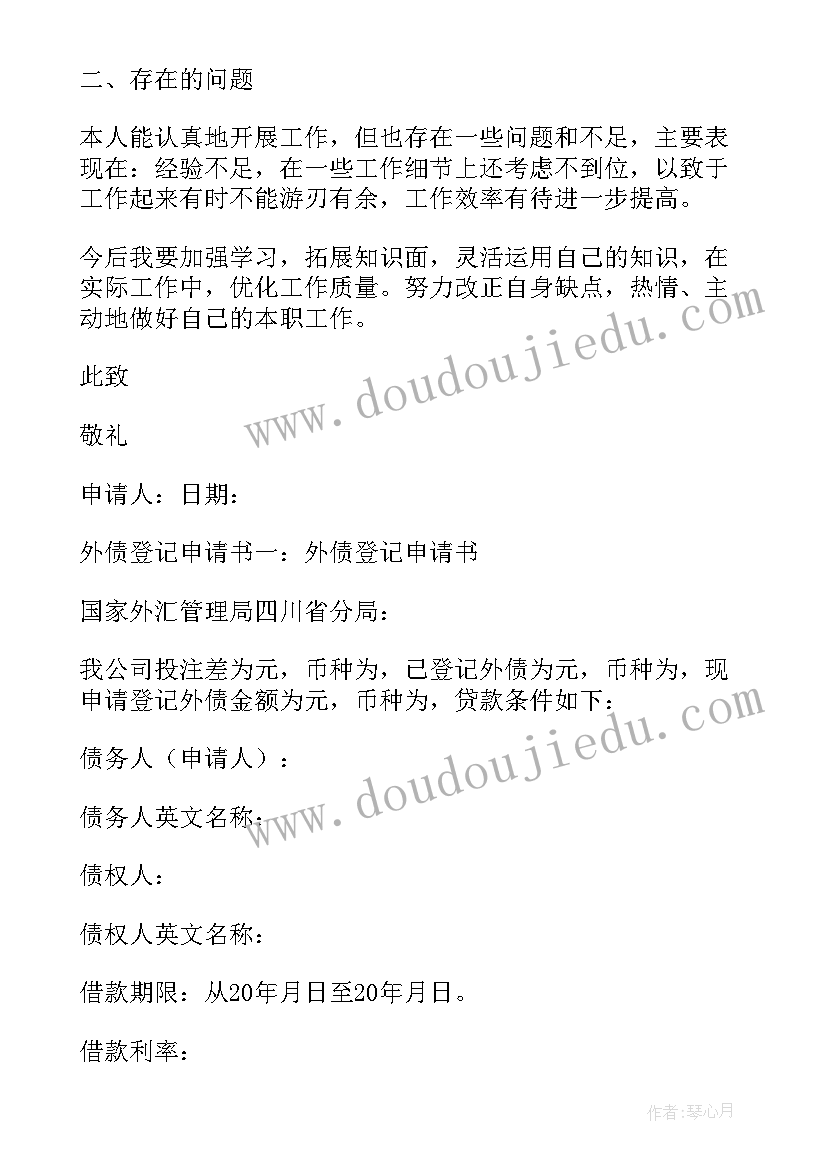 二、存在的问题

本人能认真地开展工作，但也存在一些问题和不足，主要表现在：经验不足，在一些工作细节上还考虑不到位，以致于工作起来有时不能游刃有余，工作效率有待进一步提高。

今后我要加强学习，拓展知识面，灵活运用自己的知识，在实际工作中，优化工作质量。努力改正自身缺点，热情、主动地做好自己的本职工作。

此致

敬礼

申请人：日期：

外债登记申请书一：外债登记申请书

国家外汇管理局四川省分局：

我公司投注差为元，币种为，已登记外债为元，币种为，现申请登记外债金额为元，币种为，贷款条件如下：

债务人（申请人）：

债务人英文名称：

债权人：

债权人英文名称：

借款期限：从20年月日至20年月日。

借款利率：

www.doudoujiedu.com

www.doudoujiedu.com

作者:琴心月